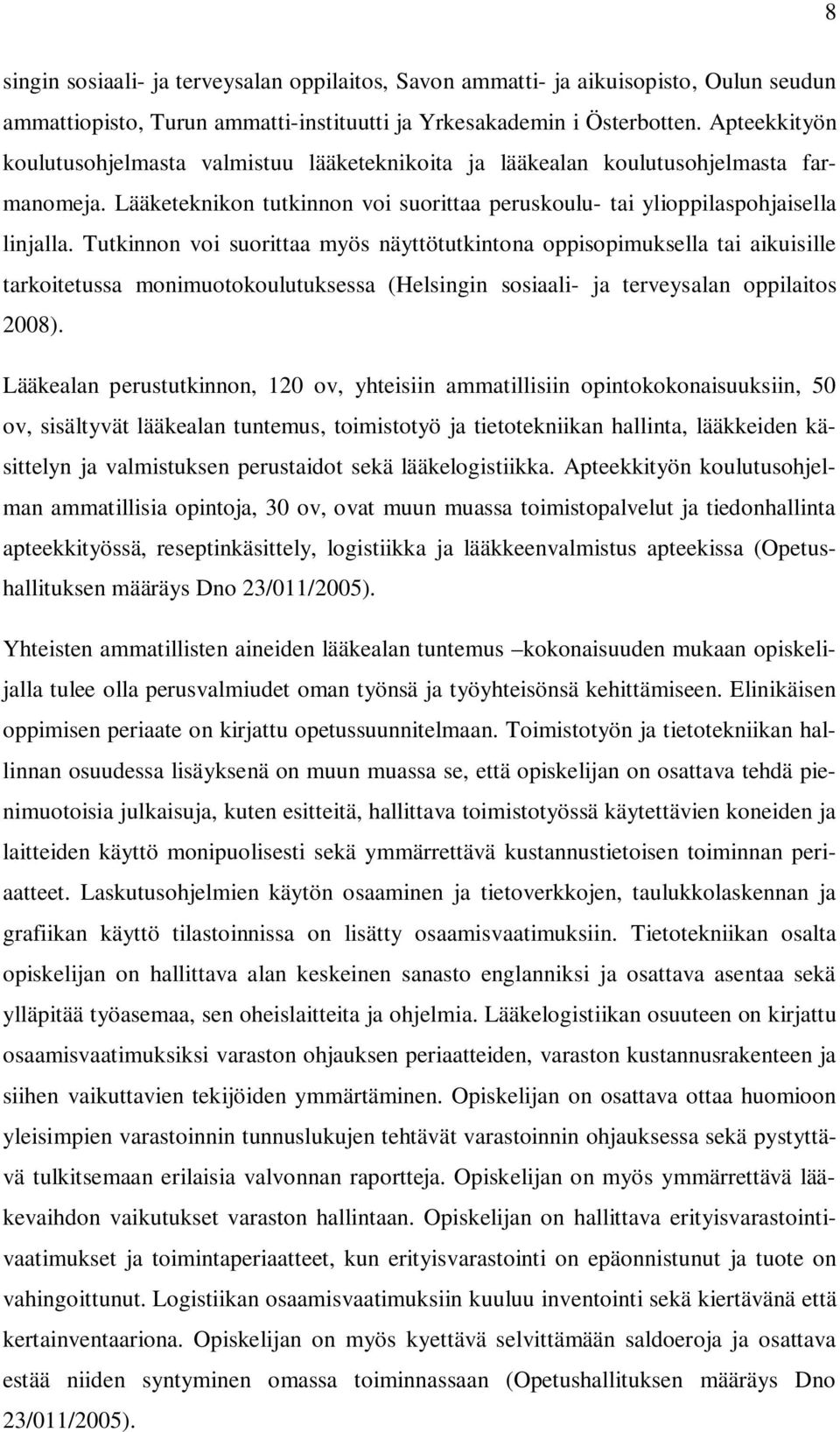 8

singin sosiaali- ja terveysalan oppilaitos, Savon ammatti- ja aikuisopisto, Oulun seudun ammattiopisto, Turun ammatti-instituutti ja Yrkesakademin i Österbotten. Apteekkityön koulutusohjelmasta valmistuu lääketeknikoita ja lääkealan koulutusohjelmasta farmanomeja. Lääketeknikon tutkinnon voi suorittaa peruskoulu- tai ylioppilaspohjaisella linjalla. Tutkinnon voi suorittaa myös näyttötutkintona oppisopimuksella tai aikuisille tarkoitetussa monimuotokoulutuksessa (Helsingin sosiaali- ja terveysalan oppilaitos 2008).

Lääkealan perustutkinnon, 120 ov, yhteisiin ammatillisiin opintokokonaisuuksiin, 50 ov, sisältyvät lääkealan tuntemus, toimistotyö ja tietotekniikan hallinta, lääkkeiden käsittelyn ja valmistuksen perustaidot sekä lääkelogistiikka. Apteekkityön koulutusohjelman ammatillisia opintoja, 30 ov, ovat muun muassa toimistopalvelut ja tiedonhallinta apteekkityössä, reseptinkäsittely, logistiikka ja lääkkeenvalmistus apteekissa (Opetushallituksen määräys Dno 23/011/2005).

Yhteisten ammatillisten aineiden lääkealan tuntemus –kokonaisuuden mukaan opiskelijalla tulee olla perusvalmiudet oman työnsä ja työyhteisönsä kehittämiseen. Elinikäisen oppimisen periaate on kirjattu opetussuunnitelmaan. Toimistotyön ja tietotekniikan hallinnan osuudessa lisäyksenä on muun muassa se, että opiskelijan on osattava tehdä pienimuotoisia julkaisuja, kuten esitteitä, hallittava toimistotyössä käytettävien koneiden ja laitteiden käyttö monipuolisesti sekä ymmärrettävä kustannustietoisen toiminnan periaatteet. Laskutusohjelmien käytön osaaminen ja tietoverkkojen, taulukkolaskennan ja grafiikan käyttö tilastoinnissa on lisätty osaamisvaatimuksiin. Tietotekniikan osalta opiskelijan on hallittava alan keskeinen sanasto englanniksi ja osattava asentaa sekä ylläpitää työasemaa, sen oheislaitteita ja ohjelmia. Lääkelogistiikan osuuteen on kirjattu osaamisvaatimuksiksi varaston ohjauksen periaatteiden, varaston kustannusrakenteen ja siihen vaikuttavien tekijöiden ymmärtäminen. Opiskelijan on osattava ottaa huomioon yleisimpien varastoinnin tunnuslukujen tehtävät varastoinnin ohjauksessa sekä pystyttävä tulkitsemaan erilaisia valvonnan raportteja. Opiskelijan on myös ymmärrettävä lääkevaihdon vaikutukset varaston hallintaan. Opiskelijan on hallittava erityisvarastointivaatimukset ja toimintaperiaatteet, kun erityisvarastointi on epäonnistunut ja tuote on vahingoittunut. Logistiikan osaamisvaatimuksiin kuuluu inventointi sekä kiertävänä että kertainventaariona. Opiskelijan on myös kyettävä selvittämään saldoeroja ja osattava estää niiden syntyminen omassa toiminnassaan (Opetushallituksen määräys Dno 23/011/2005).